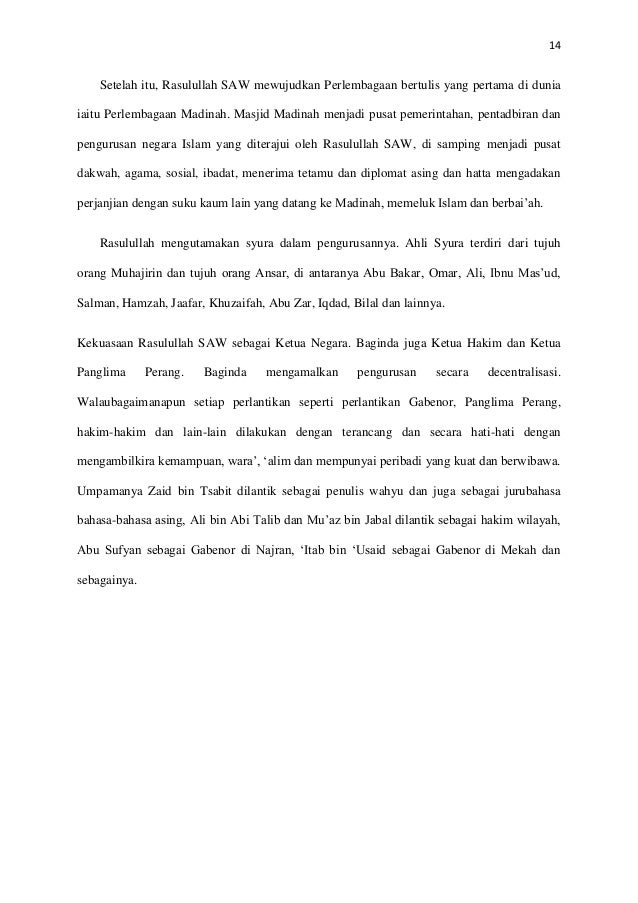 14

Setelah itu, Rasulullah SAW mewujudkan Perlembagaan bertulis yang pertama di dunia iaitu Perlembagaan Madinah. Masjid Madinah menjadi pusat pemerintahan, pentadbiran dan pengurusan negara Islam yang diterajui oleh Rasulullah SAW, di samping menjadi pusat dakwah, agama, sosial, ibadat, menerima tetamu dan diplomat asing dan hatta mengadakan perjanjian dengan suku kaum lain yang datang ke Madinah, memeluk Islam dan berbai'ah.

Rasulullah mengutamakan syura dalam pengurusannya. Ahli Syura terdiri dari tujuh orang Muhajirin dan tujuh orang Ansar, di antaranya Abu Bakar, Omar, Ali, Ibnu Mas'ud, Salman, Hamzah, Jaafar, Khuzaifah, Abu Zar, Iqdad, Bilal dan lainnya.

Kekuasaan Rasulullah SAW sebagai Ketua Negara. Baginda juga Ketua Hakim dan Ketua Panglima Perang. Baginda mengamalkan pengurusan secara decentralisasi. Walaubagaimanapun setiap perlantikan seperti perlantikan Gabenor, Panglima Perang, hakim-hakim dan lain-lain dilakukan dengan terancang dan secara hati-hati dengan mengambilkira kemampuan, wara', 'alim dan mempunyai peribadi yang kuat dan berwibawa. Umpamanya Zaid bin Tsabit dilantik sebagai penulis wahyu dan juga sebagai jurubahasa bahasa-bahasa asing, Ali bin Abi Talib dan Mu'az bin Jabal dilantik sebagai hakim wilayah, Abu Sufyan sebagai Gabenor di Najran, 'Itab bin 'Usaid sebagai Gabenor di Mekah dan sebagainya.